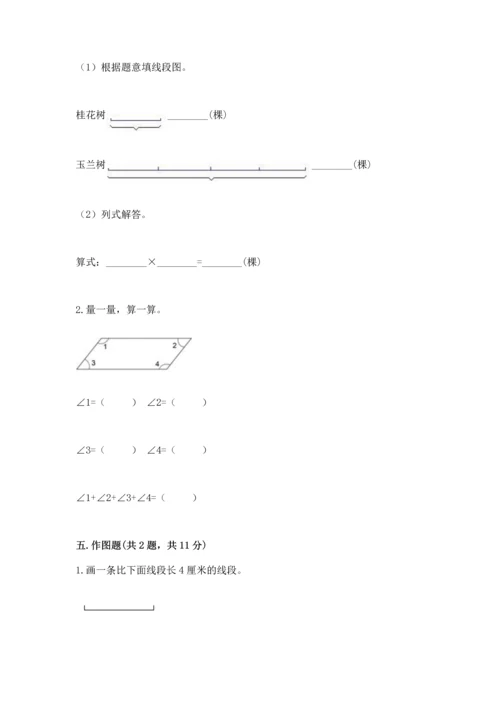 （1）根据题意填线段图。

桂花树 ________(棵)

玉兰树 ________(棵)

（2）列式解答。

算式：________×________=________(棵)

2. 量一量，算一算。

1 2 3 4

∠1=（ ） ∠2=（ ）

∠3=（ ） ∠4=（ ）

∠1+∠2+∠3+∠4=（ ）

五. 作图题(共 2 题，共 11 分)

1. 画一条比下面线段长 4 厘米的线段。